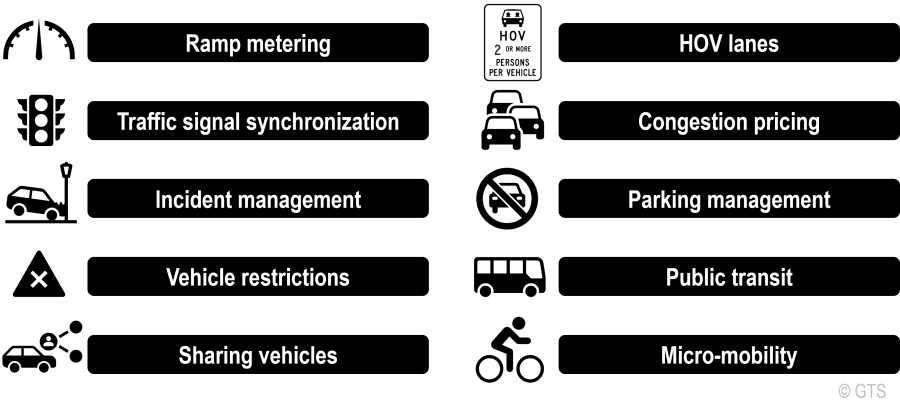 Ramp metering

Traffic signal synchronization

Incident management

Vehicle restrictions

Sharing vehicles

HOV
2 OR MORE
PERSONS
PER VEHICLE

HOV lanes

Congestion pricing

Parking management

Public transit

Micro-mobility

© GTS